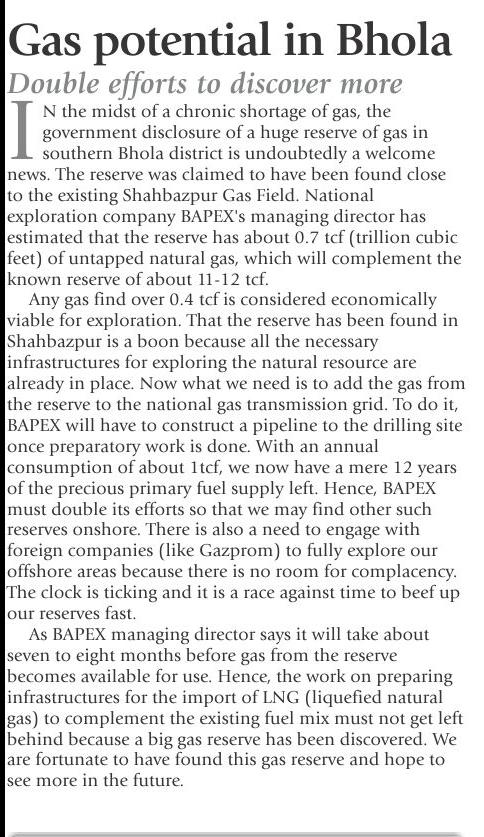 Gas potential in Bhola

Double efforts to discover more

IN the midst of a chronic shortage of gas, the government disclosure of a huge reserve of gas in southern Bhola district is undoubtedly a welcome news. The reserve was claimed to have been found close to the existing Shahbazpur Gas Field. National exploration company BAPEX's managing director has estimated that the reserve has about 0.7 tcf (trillion cubic feet) of untapped natural gas, which will complement the known reserve of about 11-12 tcf.

Any gas find over 0.4 tcf is considered economically viable for exploration. That the reserve has been found in Shahbazpur is a boon because all the necessary infrastructures for exploring the natural resource are already in place. Now what we need is to add the gas from the reserve to the national gas transmission grid. To do it, BAPEX will have to construct a pipeline to the drilling site once preparatory work is done. With an annual consumption of about 1tcf, we now have a mere 12 years of the precious primary fuel supply left. Hence, BAPEX must double its efforts so that we may find other such reserves onshore. There is also a need to engage with foreign companies (like Gazprom) to fully explore our offshore areas because there is no room for complacency. The clock is ticking and it is a race against time to beef up our reserves fast.

As BAPEX managing director says it will take about seven to eight months before gas from the reserve becomes available for use. Hence, the work on preparing infrastructures for the import of LNG (liquefied natural gas) to complement the existing fuel mix must not get left behind because a big gas reserve has been discovered. We are fortunate to have found this gas reserve and hope to see more in the future.